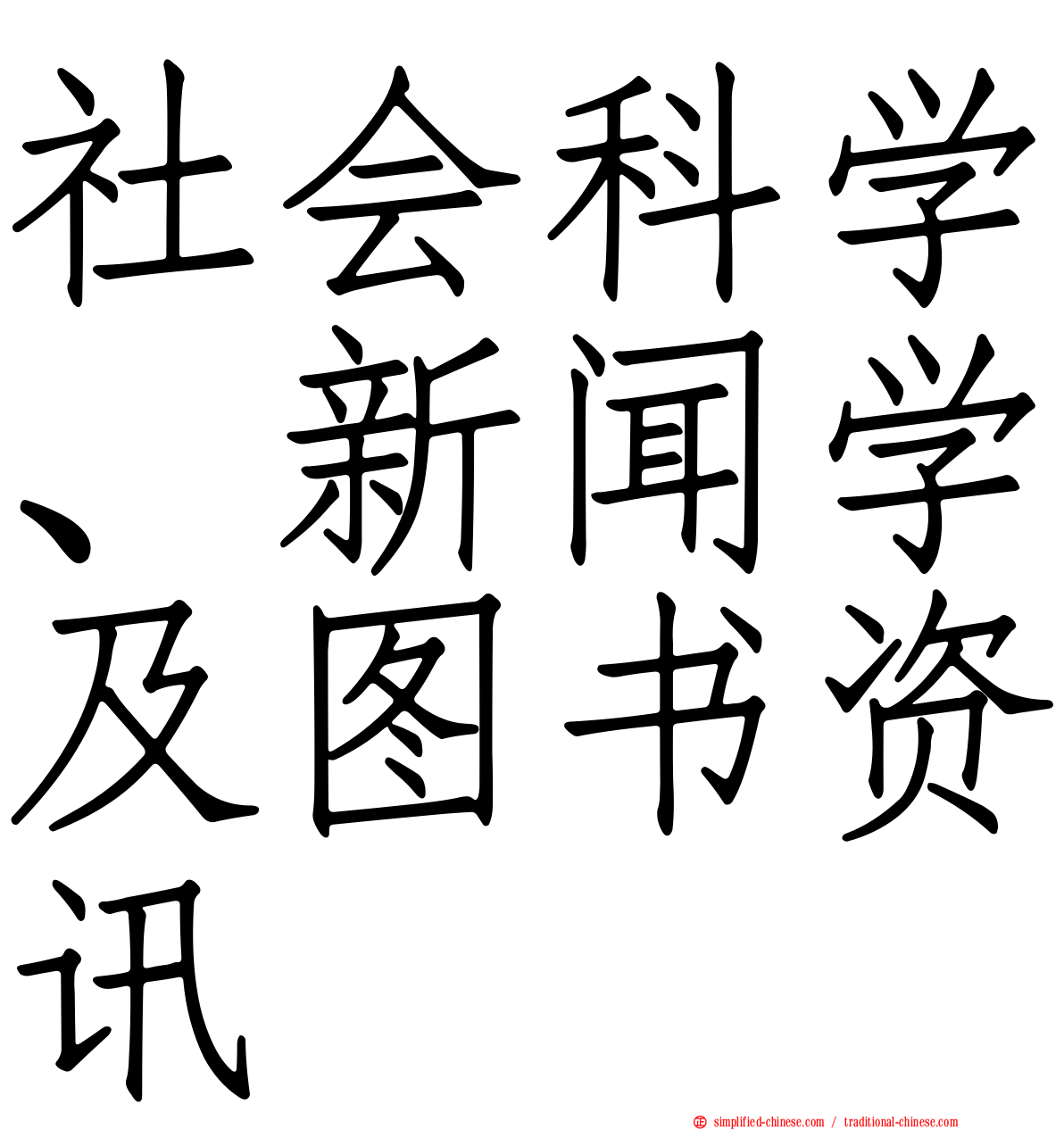 社会科学、新闻学及图书资讯

simplified-chinese.com / traditional-chinese.com